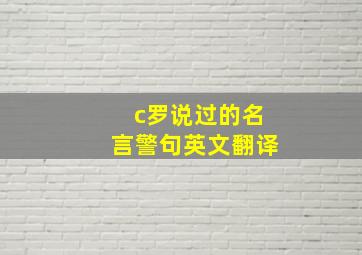 c罗说过的名言警句英文翻译